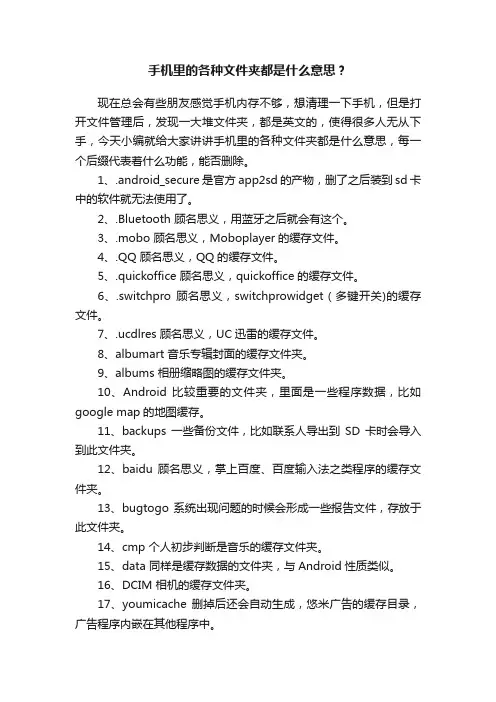 手机里的各种文件夹都是什么意思？

现在总会有些朋友感觉手机内存不够，想清理一下手机，但是打开文件管理后，发现一大堆文件夹，都是英文的，使得很多人无从下手，今天小编就给大家讲讲手机里的各种文件夹都是什么意思，每一个后缀代表着什么功能，能否删除。

1、.android_secure 是官方 app2sd 的产物，删了之后装到 sd 卡中的软件就无法使用了。

2、.Bluetooth 顾名思义，用蓝牙之后就会有这个。

3、.mobo 顾名思义，Moboplayer 的缓存文件。

4、.QQ 顾名思义，QQ 的缓存文件。

5、.quickoffice 顾名思义，quickoffice 的缓存文件。

6、.switchpro 顾名思义，switchprowidget（多键开关)的缓存文件。

7、.ucdlres 顾名思义，UC 迅雷的缓存文件。

8、albumart 音乐专辑封面的缓存文件夹。

9、albums 相册缩略图的缓存文件夹。

10、Android 比较重要的文件夹，里面是一些程序数据，比如 google map 的地图缓存。

11、backups 一些备份文件，比如联系人导出到 SD 卡时会导入到此文件夹。

12、baidu 顾名思义，掌上百度、百度输入法之类程序的缓存文件夹。

13、bugtogo 系统出现问题的时候会形成一些报告文件，存放于此文件夹。

14、cmp 个人初步判断是音乐的缓存文件夹。

15、data 同样是缓存数据的文件夹，与 Android 性质类似。

16、DCIM 相机的缓存文件夹。

17、youmicache 删掉后还会自动生成，悠米广告的缓存目录，广告程序内嵌在其他程序中。